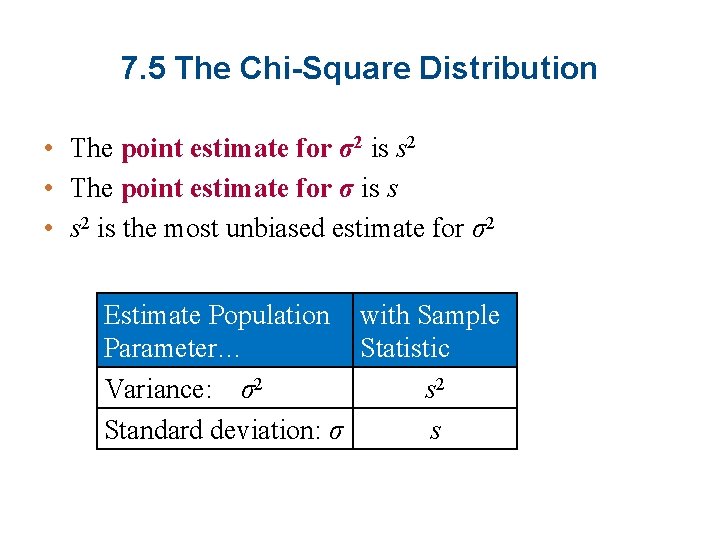 7.5 The Chi-Square Distribution

• The point estimate for $\sigma^2$ is $s^2$
• The point estimate for $\sigma$ is $s$
• $s^2$ is the most unbiased estimate for $\sigma^2$

| Estimate Population Parameter… | with Sample Statistic |
|---|---|
| Variance: $\sigma^2$ | $s^2$ |
| Standard deviation: $\sigma$ | $s$ |